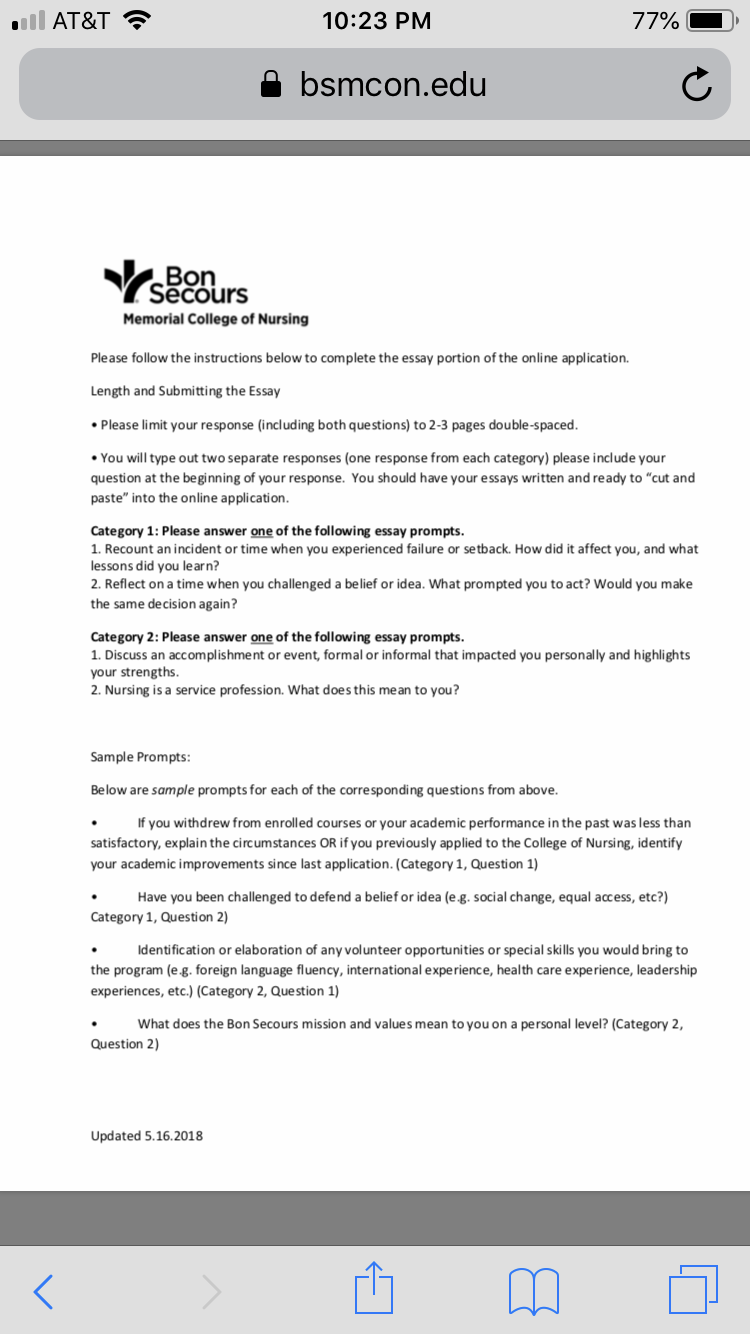 AT&T 10:23 PM 77%

bsmcon.edu

Bon Secours
Memorial College of Nursing

Please follow the instructions below to complete the essay portion of the online application.

Length and Submitting the Essay

• Please limit your response (including both questions) to 2-3 pages double-spaced.

• You will type out two separate responses (one response from each category) please include your question at the beginning of your response. You should have your essays written and ready to "cut and paste" into the online application.

Category 1: Please answer one of the following essay prompts.
1. Recount an incident or time when you experienced failure or setback. How did it affect you, and what lessons did you learn?
2. Reflect on a time when you challenged a belief or idea. What prompted you to act? Would you make the same decision again?

Category 2: Please answer one of the following essay prompts.
1. Discuss an accomplishment or event, formal or informal that impacted you personally and highlights your strengths.
2. Nursing is a service profession. What does this mean to you?

Sample Prompts:

Below are sample prompts for each of the corresponding questions from above.

• If you withdrew from enrolled courses or your academic performance in the past was less than satisfactory, explain the circumstances OR if you previously applied to the College of Nursing, identify your academic improvements since last application. (Category 1, Question 1)

• Have you been challenged to defend a belief or idea (e.g. social change, equal access, etc?) Category 1, Question 2)

• Identification or elaboration of any volunteer opportunities or special skills you would bring to the program (e.g. foreign language fluency, international experience, health care experience, leadership experiences, etc.) (Category 2, Question 1)

• What does the Bon Secours mission and values mean to you on a personal level? (Category 2, Question 2)

Updated 5.16.2018